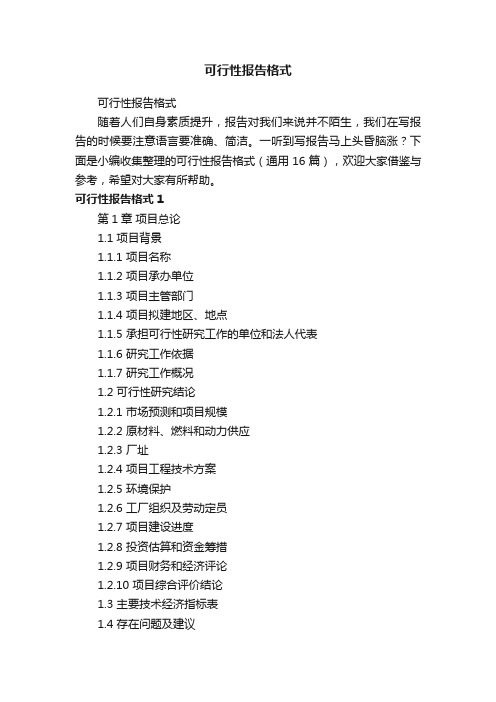 可行性报告格式

可行性报告格式

随着人们自身素质提升，报告对我们来说并不陌生，我们在写报告的时候要注意语言要准确、简洁。一听到写报告马上头昏脑涨？下面是小编收集整理的可行性报告格式（通用 16 篇），欢迎大家借鉴与参考，希望对大家有所帮助。

可行性报告格式 1

第 1 章 项目总论

1.1 项目背景

1.1.1 项目名称

1.1.2 项目承办单位

1.1.3 项目主管部门

1.1.4 项目拟建地区、地点

1.1.5 承担可行性研究工作的单位和法人代表

1.1.6 研究工作依据

1.1.7 研究工作概况

1.2 可行性研究结论

1.2.1 市场预测和项目规模

1.2.2 原材料、燃料和动力供应

1.2.3 厂址

1.2.4 项目工程技术方案

1.2.5 环境保护

1.2.6 工厂组织及劳动定员

1.2.7 项目建设进度

1.2.8 投资估算和资金筹措

1.2.9 项目财务和经济评论

1.2.10 项目综合评价结论

1.3 主要技术经济指标表

1.4 存在问题及建议